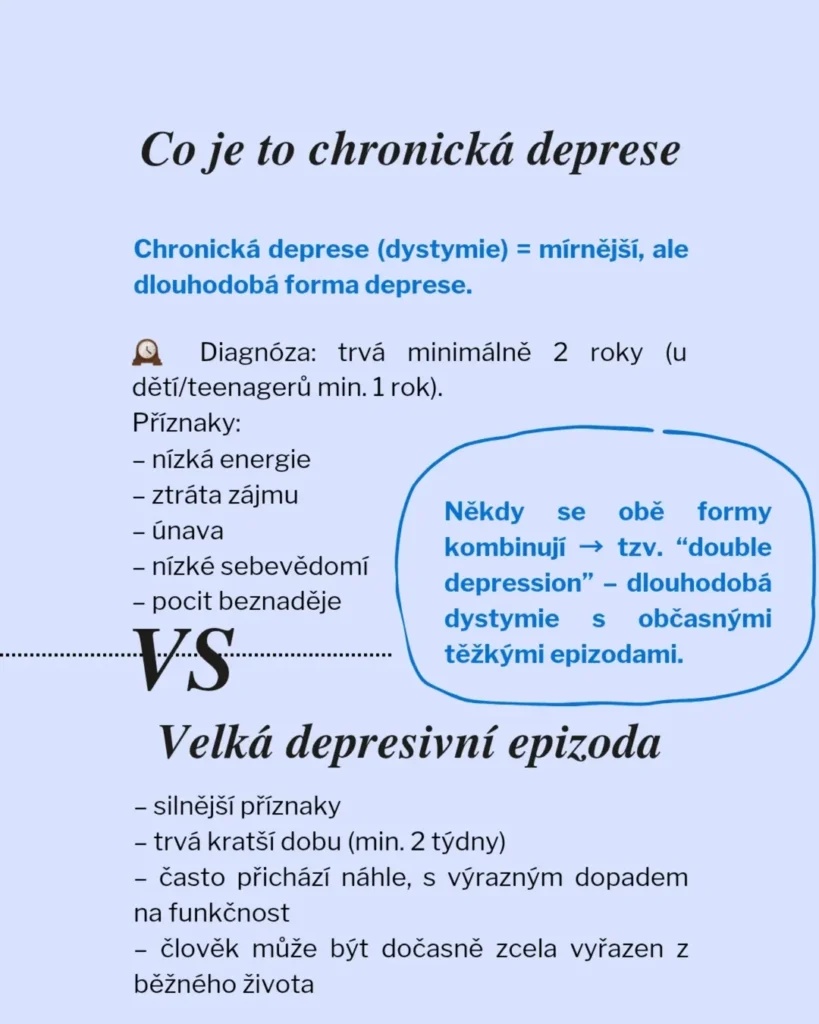 Co je to chronická deprese

Chronická deprese (dystymie) = mírnější, ale dlouhodobá forma deprese.

🕰️ Diagnóza: trvá minimálně 2 roky (u dětí/teenagerů min. 1 rok).
Příznaky:
– nízká energie
– ztráta zájmu
– únava
– nízké sebevědomí
– pocit beznaděje

Někdy se obě formy kombinují → tzv. “double depression” – dlouhodobá dystymie s občasnými těžkými epizodami.

VS

Velká depresivní epizoda

– silnější příznaky
– trvá kratší dobu (min. 2 týdny)
– často přichází náhle, s výrazným dopadem na funkčnost
– člověk může být dočasně zcela vyřazen z běžného života